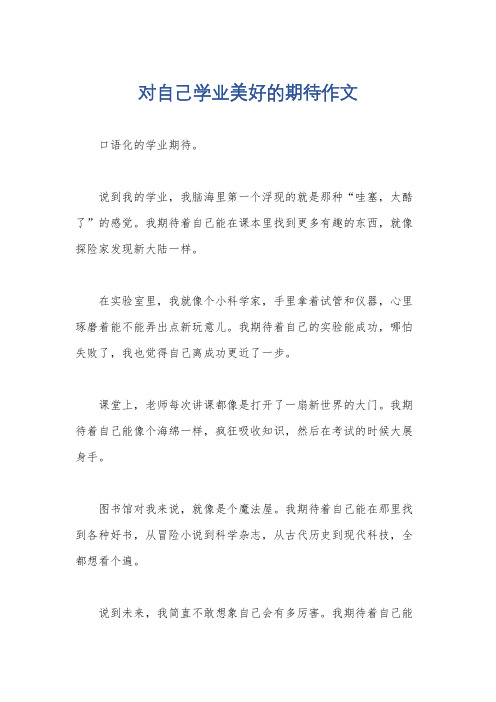 对自己学业美好的期待作文

口语化的学业期待。

说到我的学业，我脑海里第一个浮现的就是那种“哇塞，太酷了”的感觉。我期待着自己能在课本里找到更多有趣的东西，就像探险家发现新大陆一样。

在实验室里，我就像个小科学家，手里拿着试管和仪器，心里琢磨着能不能弄出点新玩意儿。我期待着自己的实验能成功，哪怕失败了，我也觉得自己离成功更近了一步。

课堂上，老师每次讲课都像是打开了一扇新世界的大门。我期待着自己能像个海绵一样，疯狂吸收知识，然后在考试的时候大展身手。

图书馆对我来说，就像是个魔法屋。我期待着自己能在那里找到各种好书，从冒险小说到科学杂志，从古代历史到现代科技，全都想看个遍。

说到未来，我简直不敢想象自己会有多厉害。我期待着自己能